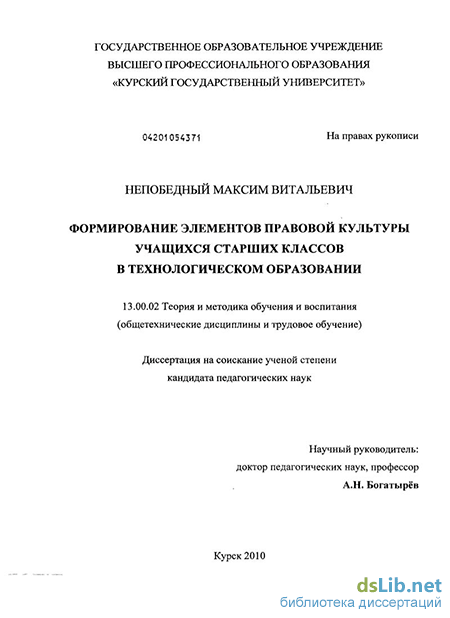 ГОСУДАРСТВЕННОЕ ОБРАЗОВАТЕЛЬНОЕ УЧРЕЖДЕНИЕ
ВЫСШЕГО ПРОФЕССИОНАЛЬНОГО ОБРАЗОВАНИЯ
«КУРСКИЙ ГОСУДАРСТВЕННЫЙ УНИВЕРСИТЕТ»

04201054371

На правах рукописи

НЕПОБЕДНЫЙ МАКСИМ ВИТАЛЬЕВИЧ

ФОРМИРОВАНИЕ ЭЛЕМЕНТОВ ПРАВОВОЙ КУЛЬТУРЫ
УЧАЩИХСЯ СТАРШИХ КЛАССОВ
В ТЕХНОЛОГИЧЕСКОМ ОБРАЗОВАНИИ

13.00.02 Теория и методика обучения и воспитания
(общетехнические дисциплины и трудовое обучение)

Диссертация на соискание ученой степени
кандидата педагогических наук

Научный руководитель:
доктор педагогических наук, профессор
А.Н. Богатырёв

Курск 2010

dsLib.net
библиотека диссертаций